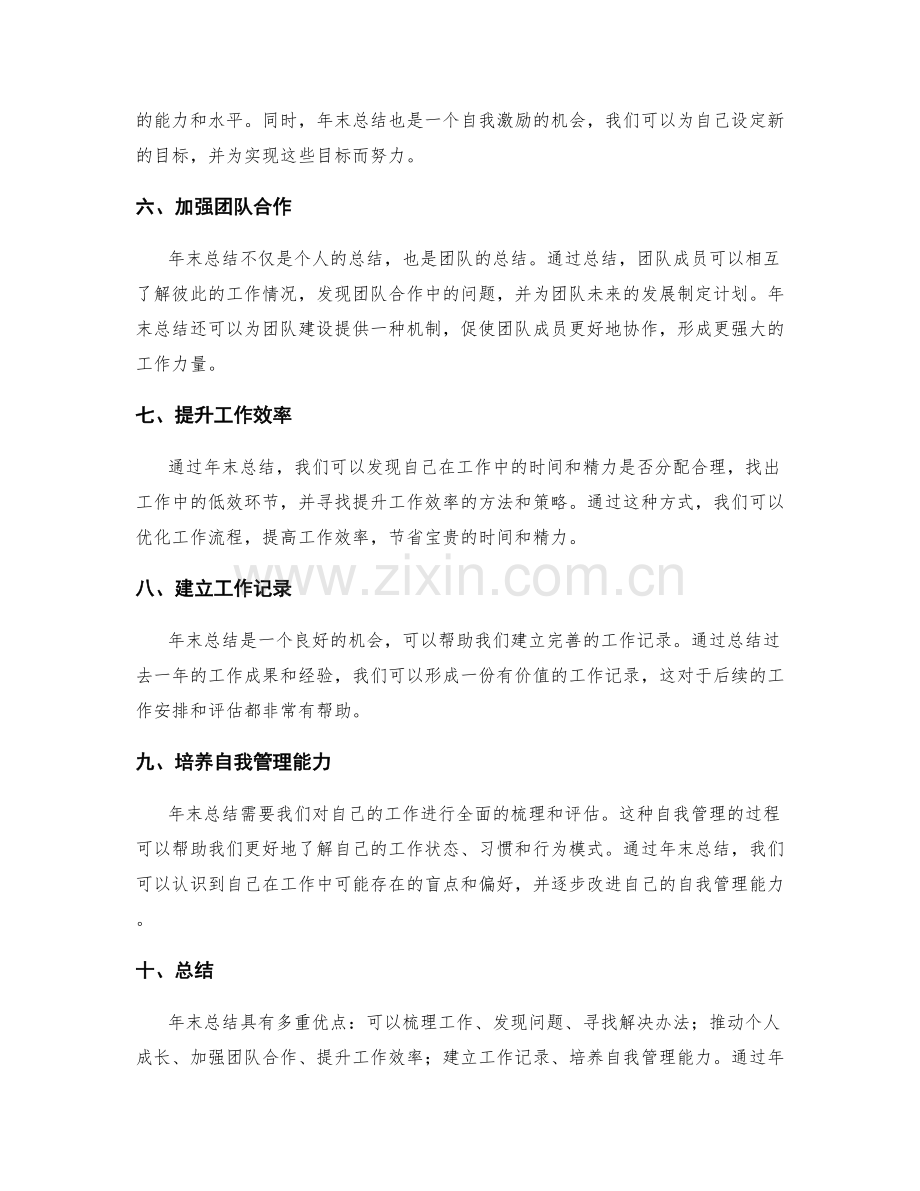 的能力和水平。同时，年末总结也是一个自我激励的机会，我们可以为自己设定新的目标，并为实现这些目标而努力。

六、加强团队合作

年末总结不仅是个人的总结，也是团队的总结。通过总结，团队成员可以相互了解彼此的工作情况，发现团队合作中的问题，并为团队未来的发展制定计划。年末总结还可以为团队建设提供一种机制，促使团队成员更好地协作，形成更强大的工作力量。

七、提升工作效率

通过年末总结，我们可以发现自己在工作中的时间和精力是否分配合理，找出工作中的低效环节，并寻找提升工作效率的方法和策略。通过这种方式，我们可以优化工作流程，提高工作效率，节省宝贵的时间和精力。

八、建立工作记录

年末总结是一个良好的机会，可以帮助我们建立完善的工作记录。通过总结过去一年的工作成果和经验，我们可以形成一份有价值的工作记录，这对于后续的工作安排和评估都非常有帮助。

九、培养自我管理能力

年末总结需要我们对自己的工作进行全面的梳理和评估。这种自我管理的过程可以帮助我们更好地了解自己的工作状态、习惯和行为模式。通过年末总结，我们可以认识到自己在工作中可能存在的盲点和偏好，并逐步改进自己的自我管理能力。

十、总结

年末总结具有多重优点：可以梳理工作、发现问题、寻找解决办法；推动个人成长、加强团队合作、提升工作效率；建立工作记录、培养自我管理能力。通过年

www.zixin.com.cn